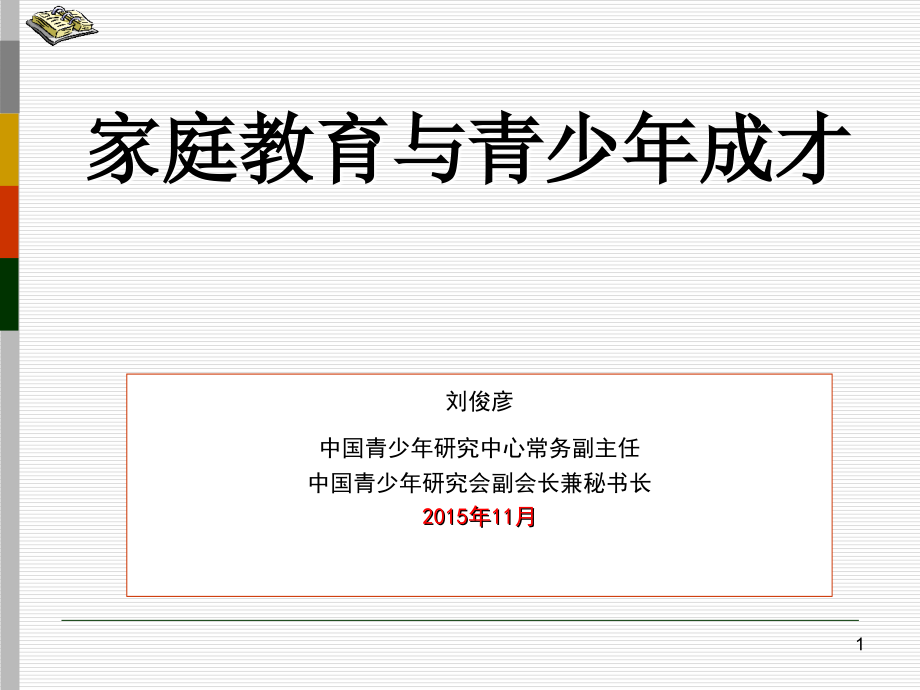 家庭教育与青少年成才

刘俊彦

中国青少年研究中心常务副主任
中国青少年研究会副会长兼秘书长
2015年11月

1